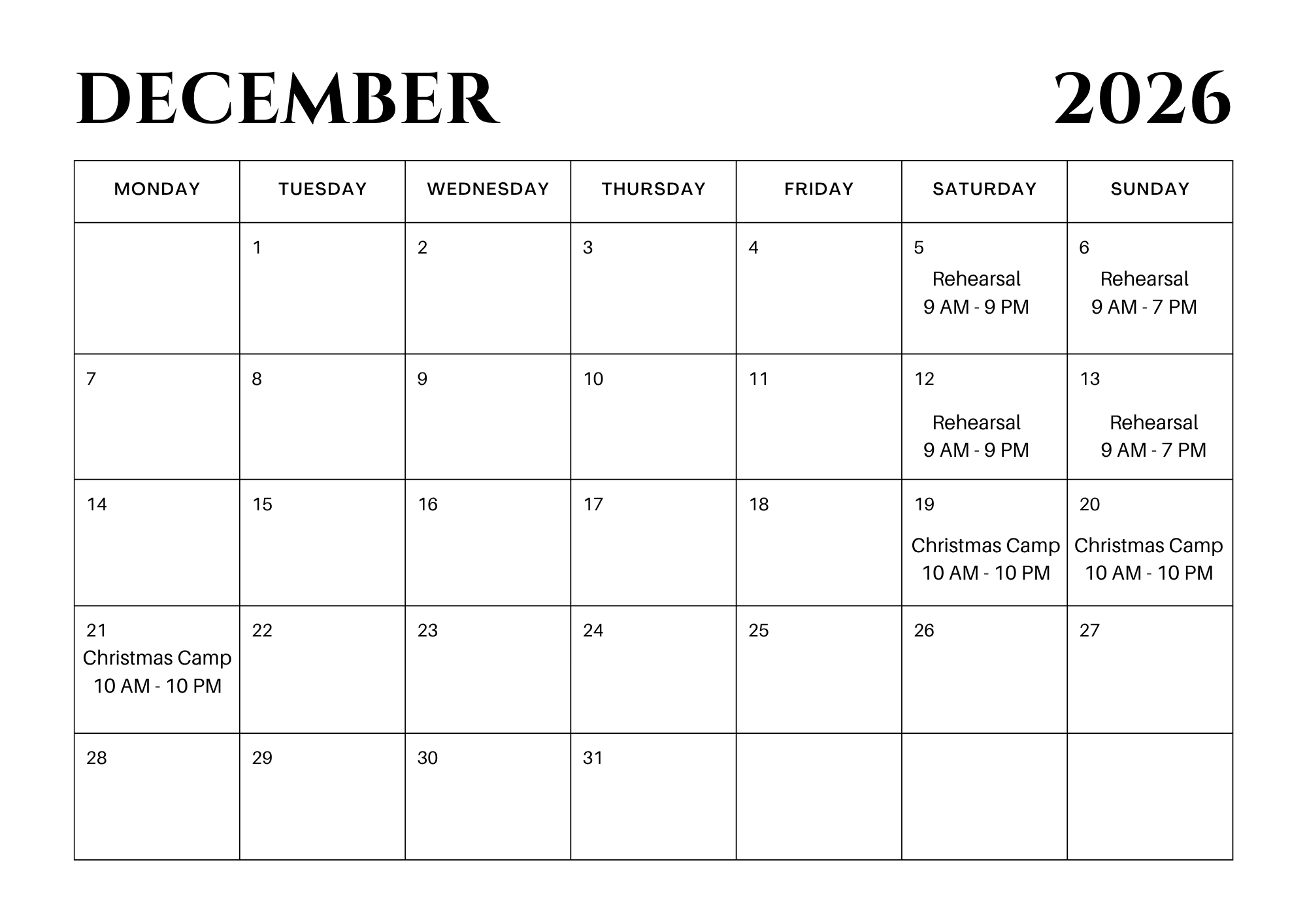 DECEMBER 2026

| MONDAY | TUESDAY | WEDNESDAY | THURSDAY | FRIDAY | SATURDAY | SUNDAY |
|---|---|---|---|---|---|---|
|  | 1 | 2 | 3 | 4 | 5 Rehearsal 9 AM - 9 PM | 6 Rehearsal 9 AM - 7 PM |
| 7 | 8 | 9 | 10 | 11 | 12 Rehearsal 9 AM - 9 PM | 13 Rehearsal 9 AM - 7 PM |
| 14 | 15 | 16 | 17 | 18 | 19 Christmas Camp 10 AM - 10 PM | 20 Christmas Camp 10 AM - 10 PM |
| 21 Christmas Camp 10 AM - 10 PM | 22 | 23 | 24 | 25 | 26 | 27 |
| 28 | 29 | 30 | 31 |  |  |  |